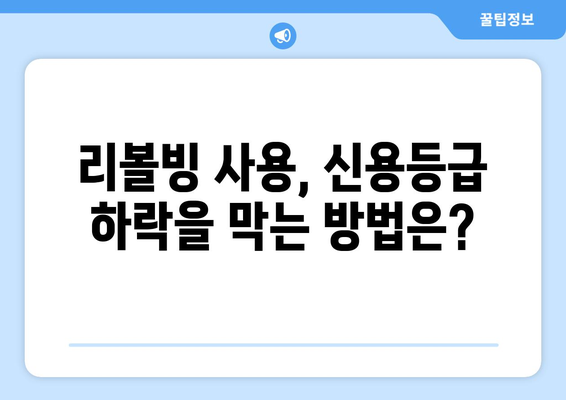 꿀팁정보

리볼빙 사용, 신용등급 하락을 막는 방법은?